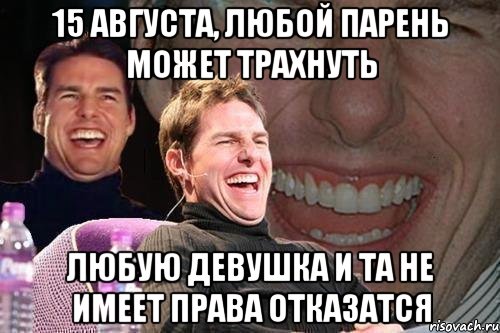 15 АВГУСТА, ЛЮБОЙ ПАРЕНЬ МОЖЕТ ТРАХНУТЬ

ЛЮБУЮ ДЕВУШКА И ТА НЕ ИМЕЕТ ПРАВА ОТКАЗАТСЯ

risovach.ru